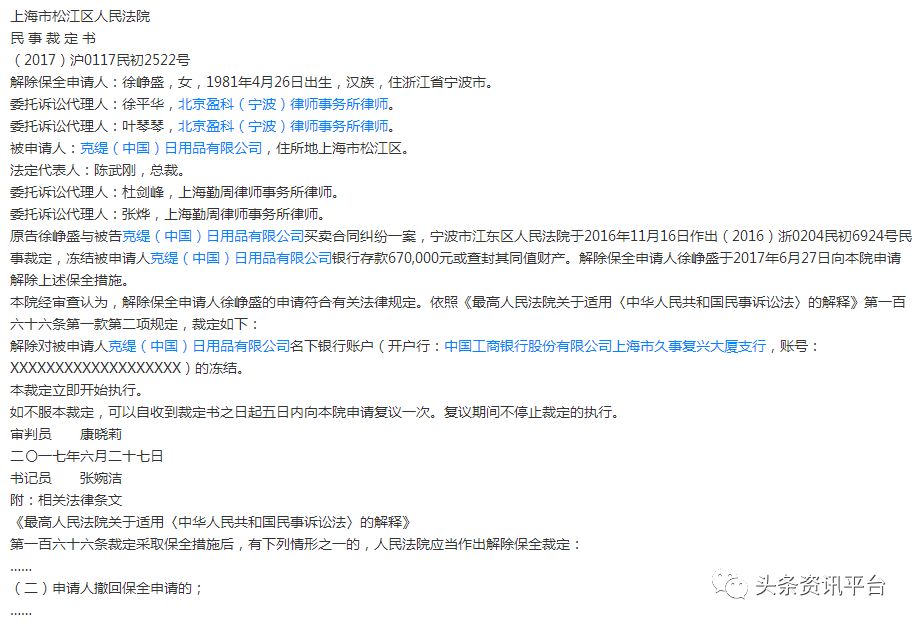 上海市松江区人民法院
民 事 裁 定 书
（2017）沪0117民初2522号
解除保全申请人：徐峥盛，女，1981年4月26日出生，汉族，住浙江省宁波市。
委托诉讼代理人：徐平华，北京盈科（宁波）律师事务所律师。
委托诉讼代理人：叶琴琴，北京盈科（宁波）律师事务所律师。
被申请人：克缇（中国）日用品有限公司，住所地上海市松江区。
法定代表人：陈武刚，总裁。
委托诉讼代理人：杜剑峰，上海勤周律师事务所律师。
委托诉讼代理人：张烨，上海勤周律师事务所律师。
原告徐峥盛与被告克缇（中国）日用品有限公司买卖合同纠纷一案，宁波市江东区人民法院于2016年11月16日作出（2016）浙0204民初6924号民事裁定，冻结被申请人克缇（中国）日用品有限公司银行存款670,000元或查封其同值财产。解除保全申请人徐峥盛于2017年6月27日向本院申请解除上述保全措施。
本院经审查认为，解除保全申请人徐峥盛的申请符合有关法律规定。依照《最高人民法院关于适用〈中华人民共和国民事诉讼法〉的解释》第一百六十六条第一款第二项规定，裁定如下：
解除对被申请人克缇（中国）日用品有限公司名下银行账户（开户行：中国工商银行股份有限公司上海市久事复兴大厦支行，账号：XXXXXXXXXXXXXXXXXXX）的冻结。
本裁定立即开始执行。
如不服本裁定，可以自收到裁定书之日起五日内向本院申请复议一次。复议期间不停止裁定的执行。
审判员　康晓莉
二〇一七年六月二十七日
书记员　张婉洁
附：相关法律条文
《最高人民法院关于适用〈中华人民共和国民事诉讼法〉的解释》
第一百六十六条裁定采取保全措施后，有下列情形之一的，人民法院应当作出解除保全裁定：
......
（二）申请人撤回保全申请的；
......
头条资讯平台